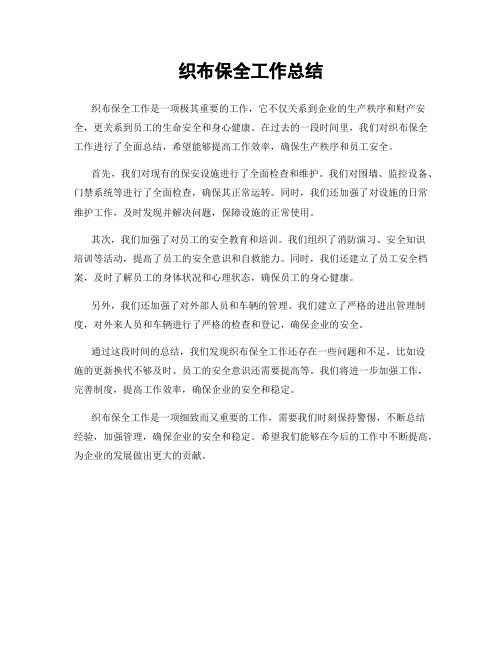 织布保全工作总结

织布保全工作是一项极其重要的工作，它不仅关系到企业的生产秩序和财产安全，更关系到员工的生命安全和身心健康。在过去的一段时间里，我们对织布保全工作进行了全面总结，希望能够提高工作效率，确保生产秩序和员工安全。

首先，我们对现有的保安设施进行了全面检查和维护。我们对围墙、监控设备、门禁系统等进行了全面检查，确保其正常运转。同时，我们还加强了对设施的日常维护工作，及时发现并解决问题，保障设施的正常使用。

其次，我们加强了对员工的安全教育和培训。我们组织了消防演习、安全知识培训等活动，提高了员工的安全意识和自救能力。同时，我们还建立了员工安全档案，及时了解员工的身体状况和心理状态，确保员工的身心健康。

另外，我们还加强了对外部人员和车辆的管理。我们建立了严格的进出管理制度，对外来人员和车辆进行了严格的检查和登记，确保企业的安全。

通过这段时间的总结，我们发现织布保全工作还存在一些问题和不足，比如设施的更新换代不够及时、员工的安全意识还需要提高等。我们将进一步加强工作，完善制度，提高工作效率，确保企业的安全和稳定。

织布保全工作是一项细致而又重要的工作，需要我们时刻保持警惕，不断总结经验，加强管理，确保企业的安全和稳定。希望我们能够在今后的工作中不断提高，为企业的发展做出更大的贡献。